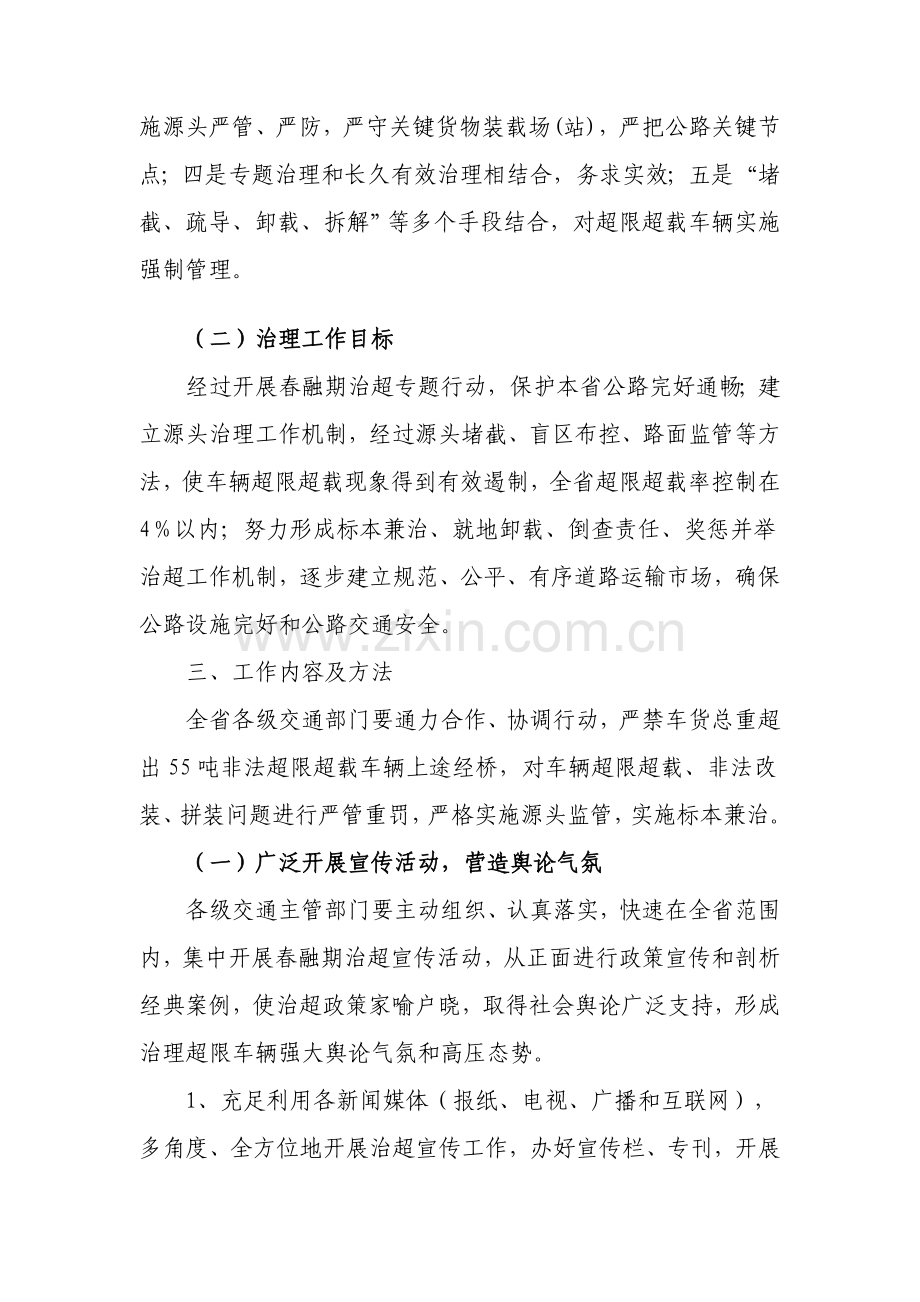 施源头严管、严防，严守关键货物装载场(站)，严把公路关键节点；四是专题治理和长久有效治理相结合，务求实效；五是“堵截、疏导、卸载、拆解”等多个手段结合，对超限超载车辆实施强制管理。

（二）治理工作目标

经过开展春融期治超专题行动，保护本省公路完好通畅；建立源头治理工作机制，经过源头堵截、盲区布控、路面监管等方法，使车辆超限超载现象得到有效遏制，全省超限超载率控制在4％以内；努力形成标本兼治、就地卸载、倒查责任、奖惩并举治超工作机制，逐步建立规范、公平、有序道路运输市场，确保公路设施完好和公路交通安全。

www.zixin.com.cn

三、工作内容及方法

全省各级交通部门要通力合作、协调行动，严禁车货总重超出55吨非法超限超载车辆上途经桥，对车辆超限超载、非法改装、拼装问题进行严管重罚，严格实施源头监管，实施标本兼治。

（一）广泛开展宣传活动，营造舆论气氛

各级交通主管部门要主动组织、认真落实，快速在全省范围内，集中开展春融期治超宣传活动，从正面进行政策宣传和剖析经典案例，使治超政策家喻户晓，取得社会舆论广泛支持，形成治理超限车辆强大舆论气氛和高压态势。

1、充足利用各新闻媒体（报纸、电视、广播和互联网），多角度、全方位地开展治超宣传工作，办好宣传栏、专刊，开展